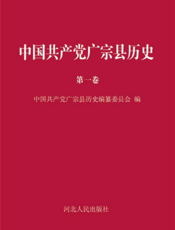 中国共产党广宗县历史

第一卷

中国共产党广宗县历史编纂委员会 编

河北人民出版社